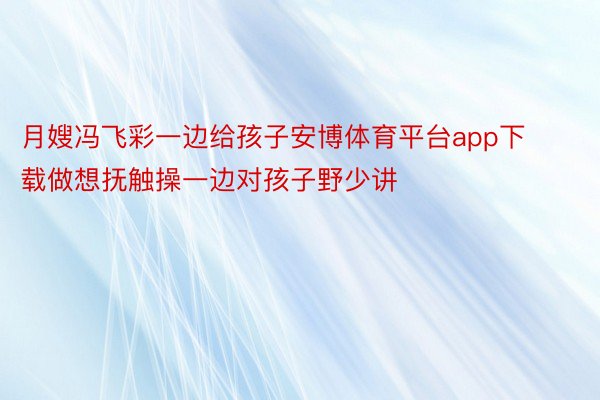 月嫂冯飞彩一边给孩子安博体育平台app下载做想抚触操一边对孩子野少讲